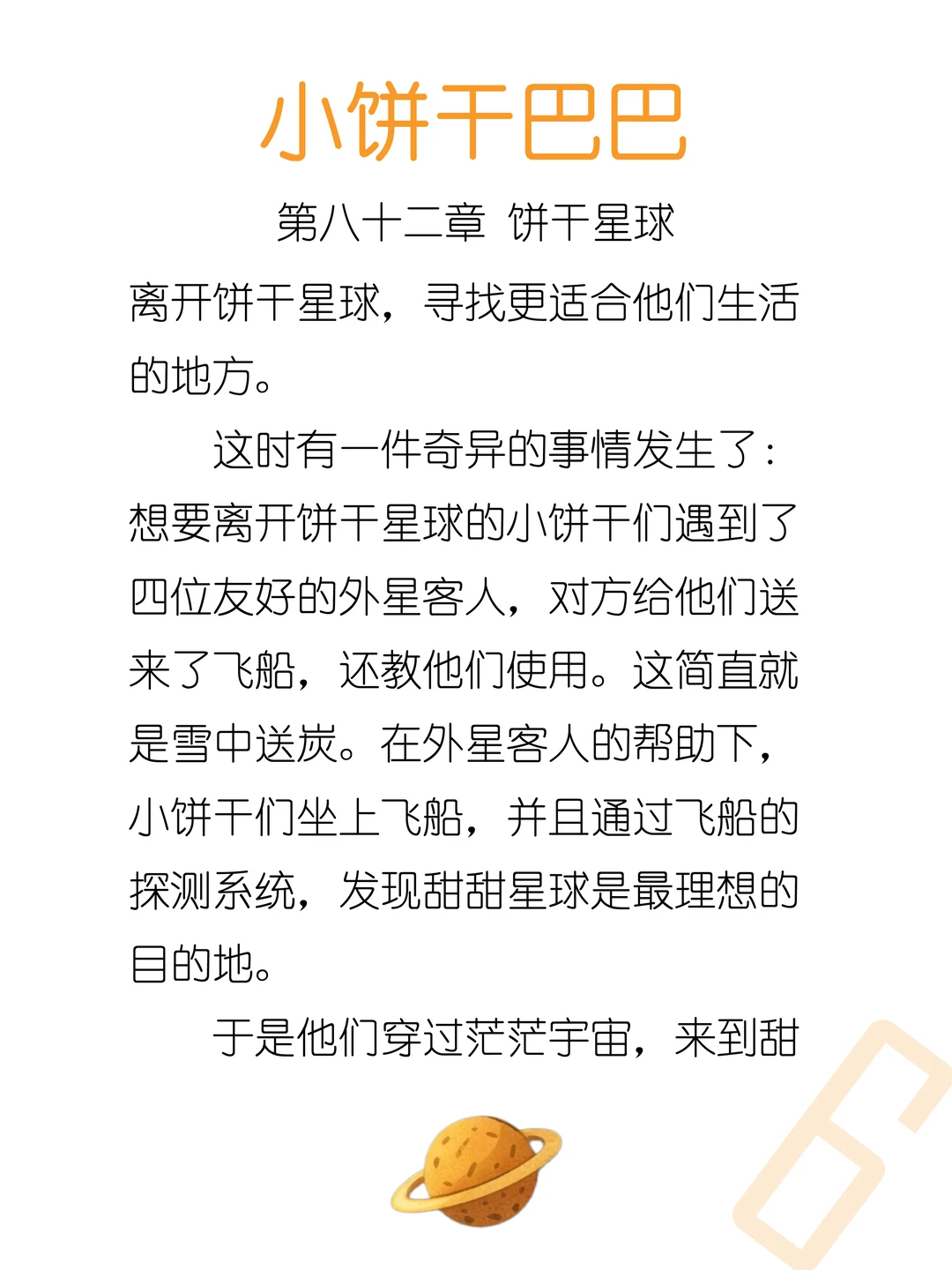 小饼干巴巴

第八十二章 饼干星球

离开饼干星球，寻找更适合他们生活的地方。

这时有一件奇异的事情发生了：想要离开饼干星球的小饼干们遇到了四位友好的外星客人，对方给他们送来了飞船，还教他们使用。这简直就是雪中送炭。在外星客人的帮助下，小饼干们坐上飞船，并且通过飞船的探测系统，发现甜甜星球是最理想的目的地。

于是他们穿过茫茫宇宙，来到甜